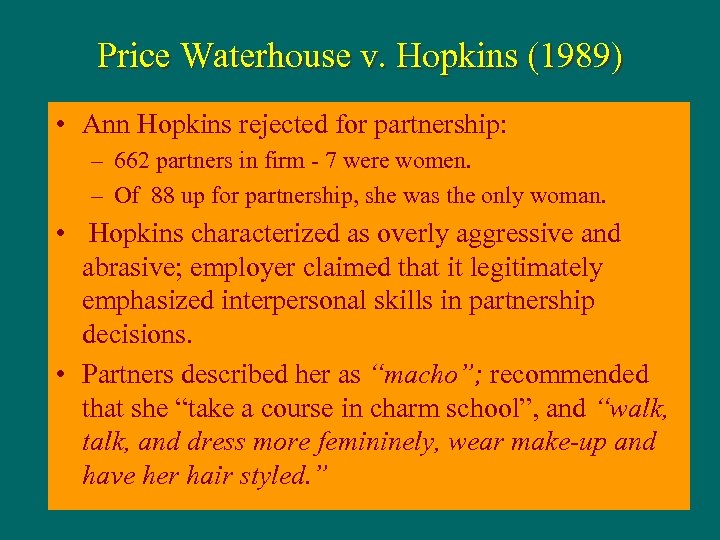 Price Waterhouse v. Hopkins (1989)

• Ann Hopkins rejected for partnership:
– 662 partners in firm - 7 were women.
– Of 88 up for partnership, she was the only woman.

• Hopkins characterized as overly aggressive and abrasive; employer claimed that it legitimately emphasized interpersonal skills in partnership decisions.

• Partners described her as “macho”; recommended that she “take a course in charm school”, and “walk, talk, and dress more femininely, wear make-up and have her hair styled.”